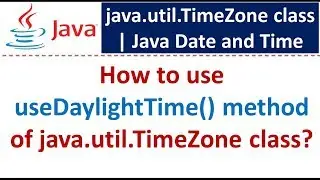 Java

java.util.TimeZone class | Java Date and Time

How to use useDaylightTime() method of java.util.TimeZone class?